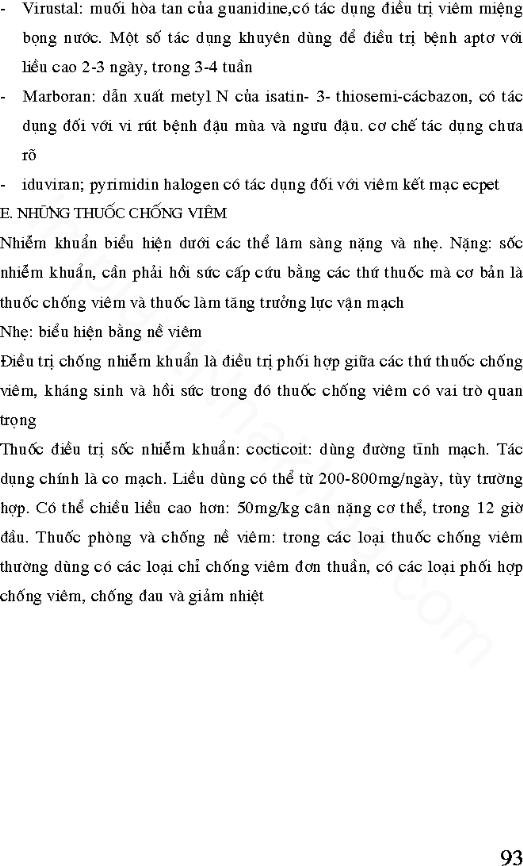 - Virustal: muối hòa tan của guanidine,có tác dụng điều trị viêm miệng bọng nước. Một số tác dụng khuyên dùng để điều trị bệnh aptơ với liều cao 2-3 ngày, trong 3-4 tuần

- Marboran: dẫn xuất metyl N của isatin- 3- thiosemi-cácbazon, có tác dụng đối với vi rút bệnh đậu mùa và ngưu đậu. cơ chế tác dụng chưa rõ

- iduviran; pyrimidin halogen có tác dụng đối với viêm kết mạc ecpet

E. NHỮNG THUỐC CHỐNG VIÊM

Nhiễm khuẩn biểu hiện dưới các thể lâm sàng nặng và nhẹ. Nặng: sốc nhiễm khuẩn, cần phải hồi sức cấp cứu bằng các thứ thuốc mà cơ bản là thuốc chống viêm và thuốc làm tăng trưởng lực vận mạch

Nhẹ: biểu hiện bằng nề viêm

Điều trị chống nhiễm khuẩn là điều trị phối hợp giữa các thứ thuốc chống viêm, kháng sinh và hồi sức trong đó thuốc chống viêm có vai trò quan trọng

Thuốc điều trị sốc nhiễm khuẩn: cocticoit: dùng đường tĩnh mạch. Tác dụng chính là co mạch. Liều dùng có thể từ 200-800mg/ngày, tùy trường hợp. Có thể chiều liều cao hơn: 50mg/kg cân nặng cơ thể, trong 12 giờ đầu. Thuốc phòng và chống nề viêm: trong các loại thuốc chống viêm thường dùng có các loại chỉ chống viêm đơn thuần, có các loại phối hợp chống viêm, chống đau và giảm nhiệt

93